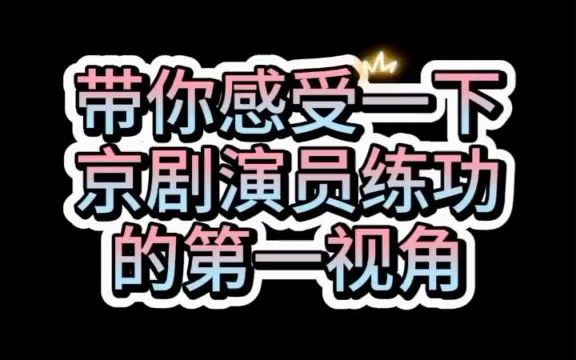 带你感受一下
京剧演员练功
的第一视角